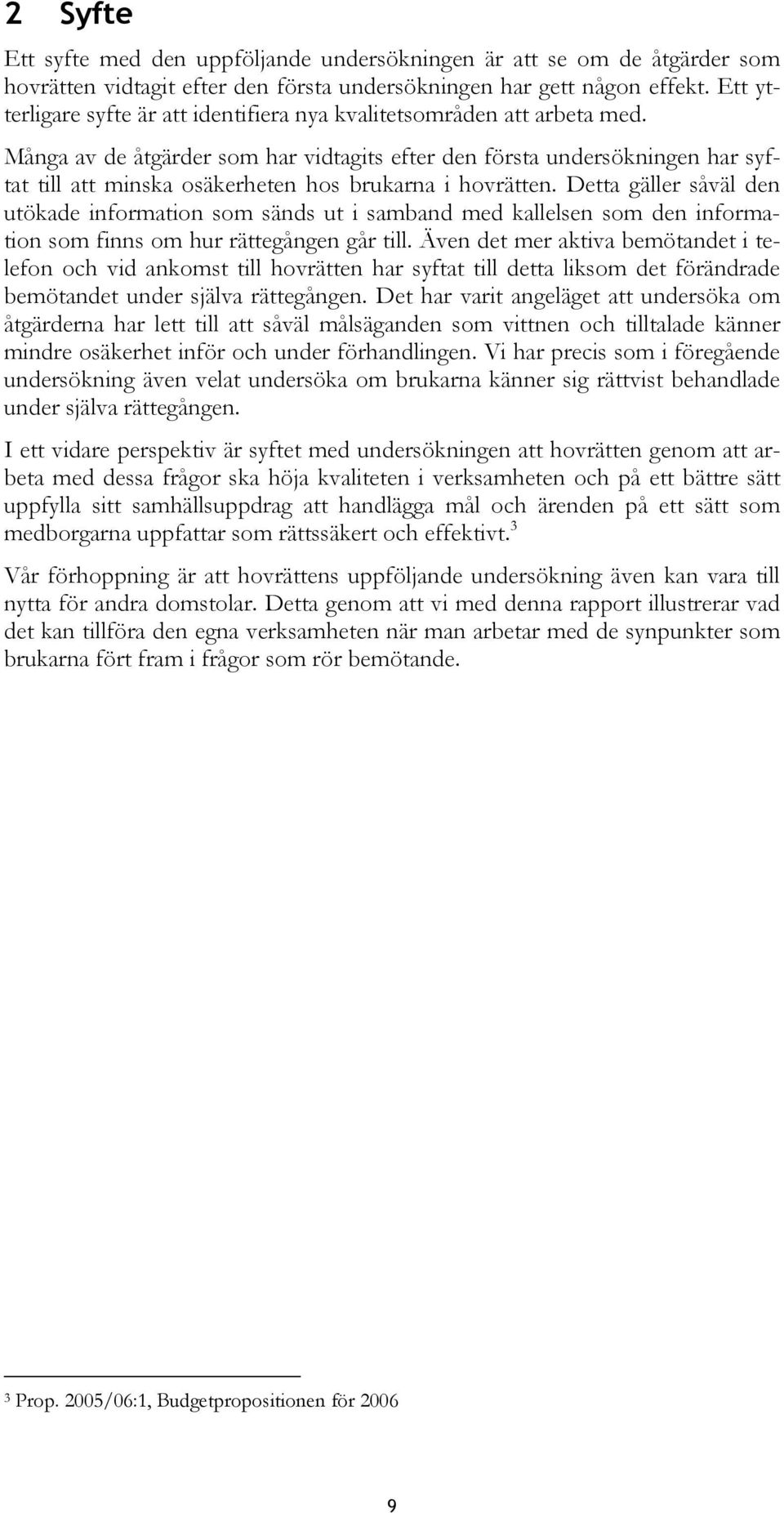 2 Syfte

Ett syfte med den uppföljande undersökningen är att se om de åtgärder som hovrätten vidtagit efter den första undersökningen har gett någon effekt. Ett ytterligare syfte är att identifiera nya kvalitetsområden att arbeta med.

Många av de åtgärder som har vidtagits efter den första undersökningen har syftat till att minska osäkerheten hos brukarna i hovrätten. Detta gäller såväl den utökade information som sänds ut i samband med kallelsen som den information som finns om hur rättegången går till. Även det mer aktiva bemötandet i telefon och vid ankomst till hovrätten har syftat till detta liksom det förändrade bemötandet under själva rättegången. Det har varit angeläget att undersöka om åtgärderna har lett till att såväl målsäganden som vittnen och tilltalade känner mindre osäkerhet inför och under förhandlingen. Vi har precis som i föregående undersökning även velat undersöka om brukarna känner sig rättvist behandlade under själva rättegången.

I ett vidare perspektiv är syftet med undersökningen att hovrätten genom att arbeta med dessa frågor ska höja kvaliteten i verksamheten och på ett bättre sätt uppfylla sitt samhällsuppdrag att handlägga mål och ärenden på ett sätt som medborgarna uppfattar som rättssäkert och effektivt.$^3$

Vår förhoppning är att hovrättens uppföljande undersökning även kan vara till nytta för andra domstolar. Detta genom att vi med denna rapport illustrerar vad det kan tillföra den egna verksamheten när man arbetar med de synpunkter som brukarna fört fram i frågor som rör bemötande.

$^3$ Prop. 2005/06:1, Budgetpropositionen för 2006

9